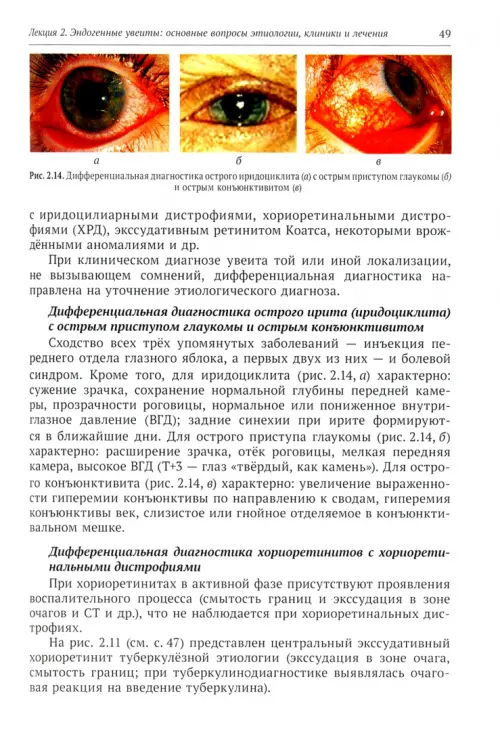 Лекция 2. Эндогенные увеиты: основные вопросы этиологии, клиники и лечения 49

а б в

Рис. 2.14. Дифференциальная диагностика острого иридоциклита (а) с острым приступом глаукомы (б) и острым конъюнктивитом (в)

с иридоцилиарными дистрофиями, хориоретинальными дистрофиями (ХРД), экссудативным ретинитом Коатса, некоторыми врождёнными аномалиями и др.

При клиническом диагнозе увеита той или иной локализации, не вызывающем сомнений, дифференциальная диагностика направлена на уточнение этиологического диагноза.

Дифференциальная диагностика острого ирита (иридоциклита) с острым приступом глаукомы и острым конъюнктивитом

Сходство всех трёх упомянутых заболеваний — инъекция переднего отдела глазного яблока, а первых двух из них — и болевой синдром. Кроме того, для иридоциклита (рис. 2.14, а) характерно: сужение зрачка, сохранение нормальной глубины передней камеры, прозрачности роговицы, нормальное или пониженное внутриглазное давление (ВГД); задние синехии при ирите формируются в ближайшие дни. Для острого приступа глаукомы (рис. 2.14, б) характерно: расширение зрачка, отёк роговицы, мелкая передняя камера, высокое ВГД (Т+3 — глаз «твёрдый, как камень»). Для острого конъюнктивита (рис. 2.14, в) характерно: увеличение выраженности гиперемии конъюнктивы по направлению к сводам, гиперемия конъюнктивы век, слизистое или гнойное отделяемое в конъюнктивальном мешке.

Дифференциальная диагностика хориоретинитов с хориоретинальными дистрофиями

При хориоретинитах в активной фазе присутствуют проявления воспалительного процесса (смытость границ и экссудация в зоне очагов и СТ и др.), что не наблюдается при хориоретинальных дистрофиях.

На рис. 2.11 (см. с. 47) представлен центральный экссудативный хориоретинит туберкулёзной этиологии (экссудация в зоне очага, смытость границ; при туберкулинодиагностике выявлялась очаговая реакция на введение туберкулина).